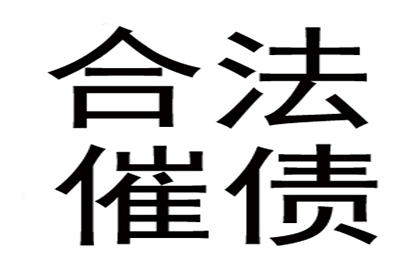 合法
催债